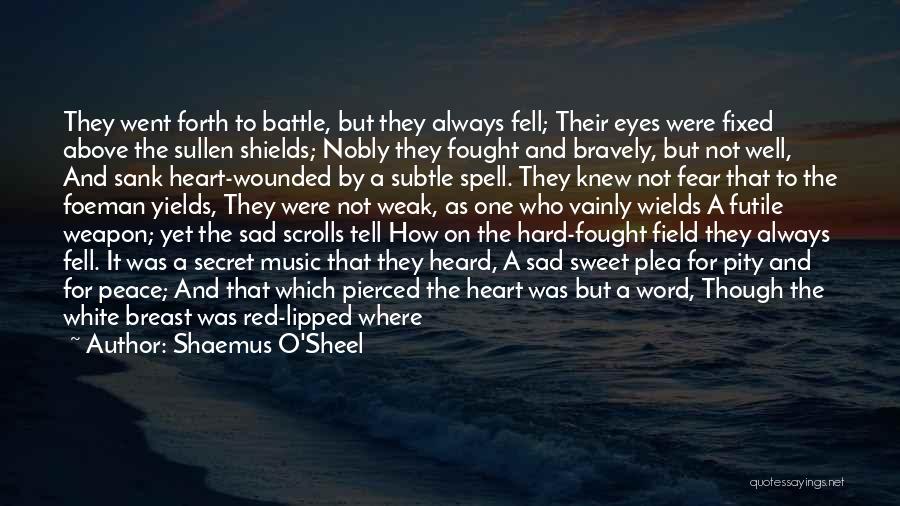 They went forth to battle, but they always fell; Their eyes were fixed above the sullen shields; Nobly they fought and bravely, but not well, And sank heart-wounded by a subtle spell. They knew not fear that to the foeman yields, They were not weak, as one who vainly wields A futile weapon; yet the sad scrolls tell How on the hard-fought field they always fell. It was a secret music that they heard, A sad sweet plea for pity and for peace; And that which pierced the heart was but a word, Though the white breast was red-lipped where

~ Author: Shaemus O'Sheel

quotessayings.net